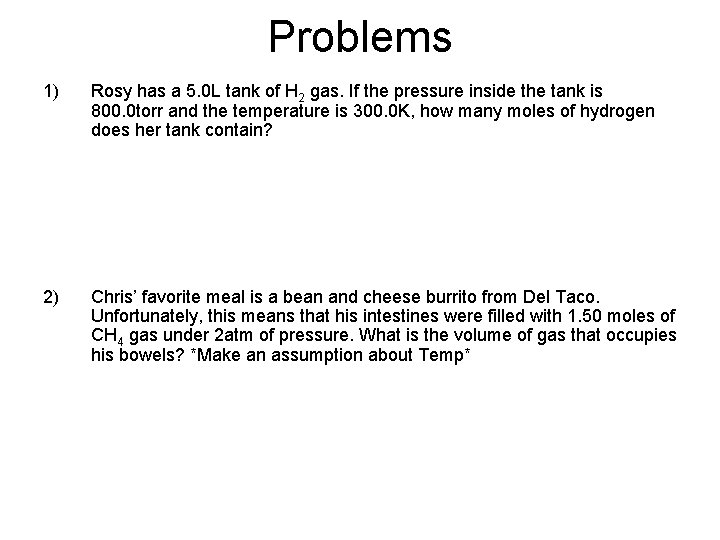 Problems

1) Rosy has a 5.0L tank of $H_2$ gas. If the pressure inside the tank is 800.0torr and the temperature is 300.0K, how many moles of hydrogen does her tank contain?

2) Chris' favorite meal is a bean and cheese burrito from Del Taco. Unfortunately, this means that his intestines were filled with 1.50 moles of $CH_4$ gas under 2atm of pressure. What is the volume of gas that occupies his bowels? *Make an assumption about Temp*